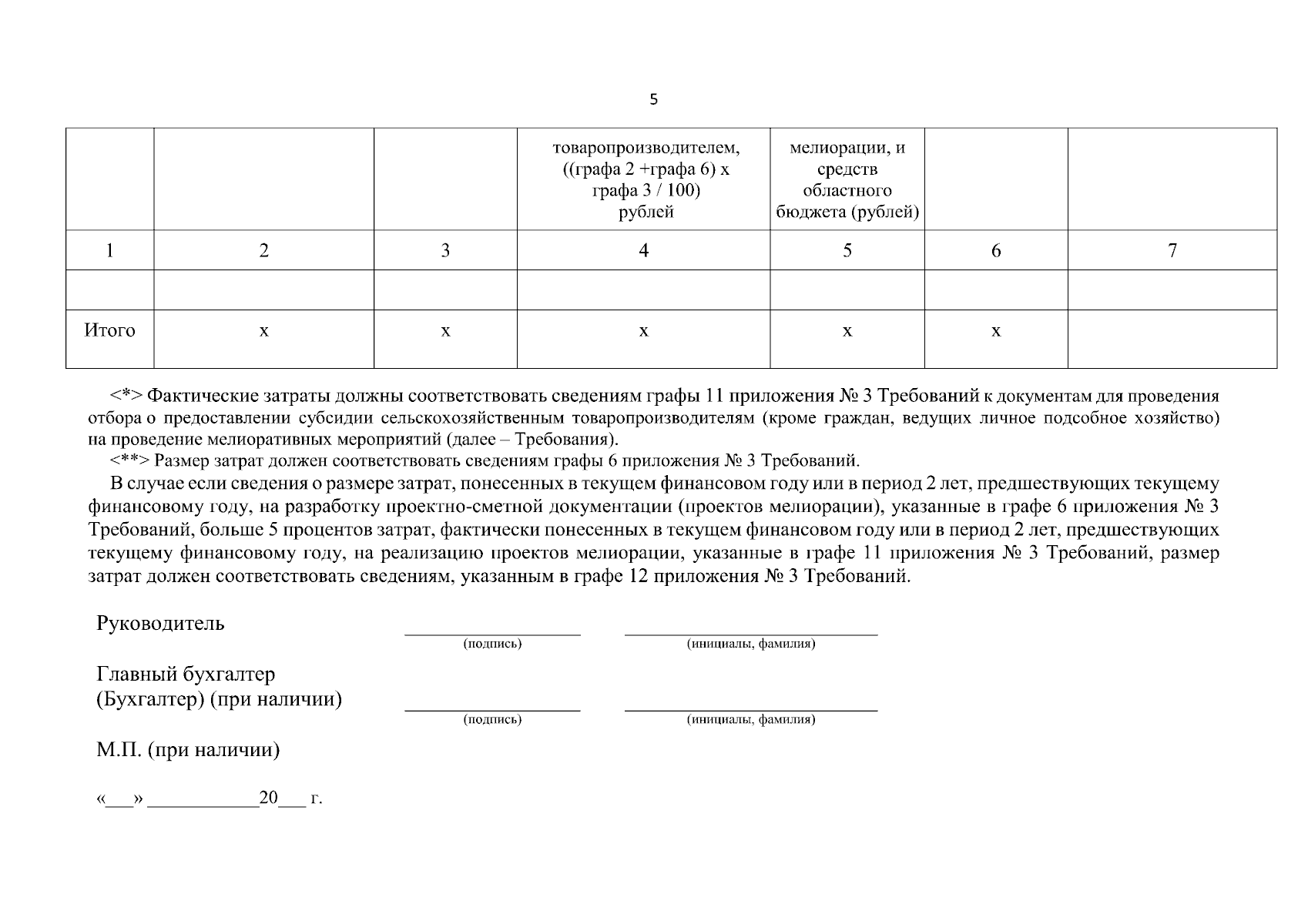 5

| | | | товаропроизводителем, ((графа 2 +графа 6) х графа 3 / 100) рублей | мелиорации, и средств областного бюджета (рублей) | | |
|---|---|---|---|---|---|---|
| 1 | 2 | 3 | 4 | 5 | 6 | 7 |
| | | | | | | |
| Итого | х | х | х | х | х | |

<*> Фактические затраты должны соответствовать сведениям графы 11 приложения № 3 Требований к документам для проведения отбора о предоставлении субсидии сельскохозяйственным товаропроизводителям (кроме граждан, ведущих личное подсобное хозяйство) на проведение мелиоративных мероприятий (далее – Требования).

<**> Размер затрат должен соответствовать сведениям графы 6 приложения № 3 Требований.

В случае если сведения о размере затрат, понесенных в текущем финансовом году или в период 2 лет, предшествующих текущему финансовому году, на разработку проектно-сметной документации (проектов мелиорации), указанные в графе 6 приложения № 3 Требований, больше 5 процентов затрат, фактически понесенных в текущем финансовом году или в период 2 лет, предшествующих текущему финансовому году, на реализацию проектов мелиорации, указанные в графе 11 приложения № 3 Требований, размер затрат должен соответствовать сведениям, указанным в графе 12 приложения № 3 Требований.

Руководитель
(подпись) (инициалы, фамилия)

Главный бухгалтер
(Бухгалтер) (при наличии)
(подпись) (инициалы, фамилия)

М.П. (при наличии)

«___» ___________20___ г.